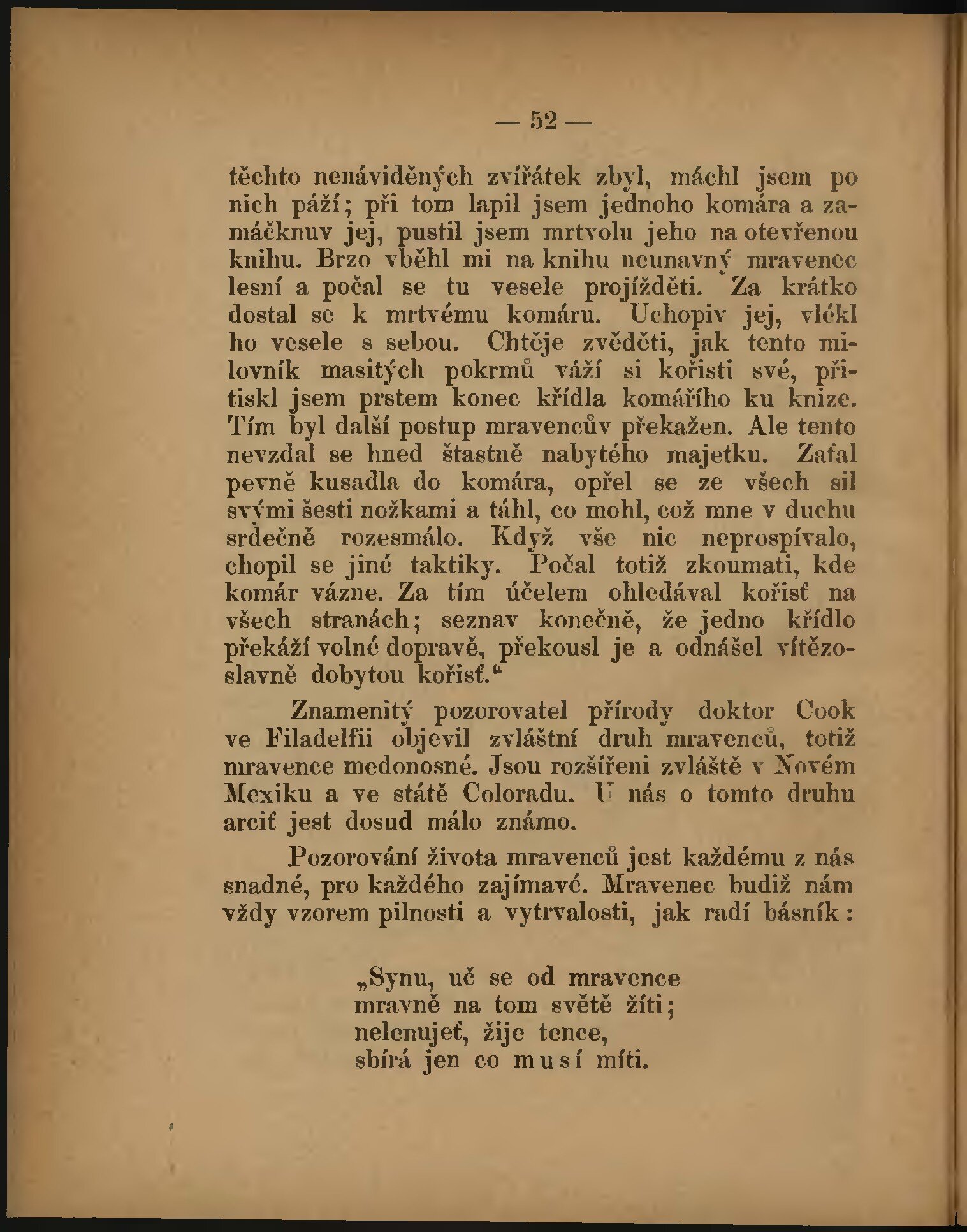 — 52 —

těchto nenáviděných zvířátek zbyl, máchl jsem po nich páží; při tom lapil jsem jednoho komára a zamáčknuv jej, pustil jsem mrtvolu jeho na otevřenou knihu. Brzo vběhl mi na knihu neunavný mravenec lesní a počal se tu vesele projížděti. Za krátko dostal se k mrtvému komáru. Uchopiv jej, vlékl ho vesele s sebou. Chtěje zvěděti, jak tento milovník masitých pokrmů váží si kořisti své, přitiskl jsem prstem konec křídla komářího ku knize. Tím byl další postup mravencův překažen. Ale tento nevzdal se hned šťastně nabytého majetku. Zaťal pevně kusadla do komára, opřel se ze všech sil svými šesti nožkami a táhl, co mohl, což mne v duchu srdečně rozesmálo. Když vše nic neprospívalo, chopil se jiné taktiky. Počal totiž zkoumati, kde komár vázne. Za tím účelem ohledával kořisť na všech stranách; seznav konečně, že jedno křídlo překáží volné dopravě, překousl je a odnášel vítězoslavně dobytou kořisť.“

Znamenitý pozorovatel přírody doktor Cook ve Filadelfii objevil zvláštní druh mravenců, totiž mravence medonosné. Jsou rozšířeni zvláště v Novém Mexiku a ve státě Coloradu. U nás o tomto druhu arciť jest dosud málo známo.

Pozorování života mravenců jest každému z nás snadné, pro každého zajímavé. Mravenec budiž nám vždy vzorem pilnosti a vytrvalosti, jak radí básník:

„Synu, uč se od mravence
mravně na tom světě žíti;
nelenujeť, žije tence,
sbírá jen co musí míti.